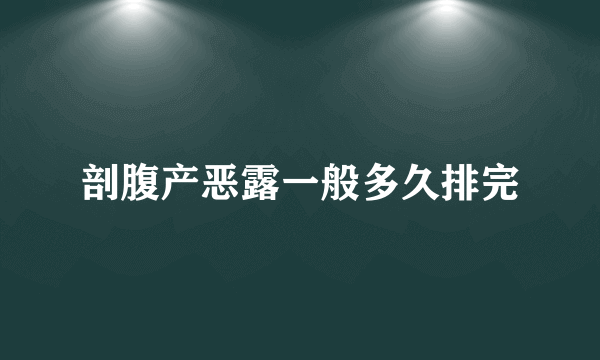 剖腹产恶露一般多久排完